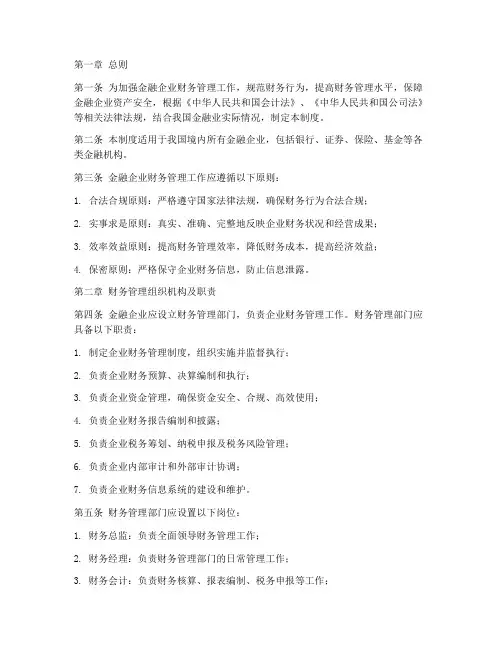 第一章 总则

第一条 为加强金融企业财务管理工作，规范财务行为，提高财务管理水平，保障金融企业资产安全，根据《中华人民共和国会计法》、《中华人民共和国公司法》等相关法律法规，结合我国金融业实际情况，制定本制度。

第二条 本制度适用于我国境内所有金融企业，包括银行、证券、保险、基金等各类金融机构。

第三条 金融企业财务管理工作应遵循以下原则：

1. 合法合规原则：严格遵守国家法律法规，确保财务行为合法合规；

2. 实事求是原则：真实、准确、完整地反映企业财务状况和经营成果；

3. 效率效益原则：提高财务管理效率，降低财务成本，提高经济效益；

4. 保密原则：严格保守企业财务信息，防止信息泄露。

第二章 财务管理组织机构及职责

第四条 金融企业应设立财务管理部门，负责企业财务管理工作。财务管理部门应具备以下职责：

1. 制定企业财务管理制度，组织实施并监督执行；

2. 负责企业财务预算、决算编制和执行；

3. 负责企业资金管理，确保资金安全、合规、高效使用；

4. 负责企业财务报告编制和披露；

5. 负责企业税务筹划、纳税申报及税务风险管理；

6. 负责企业内部审计和外部审计协调；

7. 负责企业财务信息系统的建设和维护。

第五条 财务管理部门应设置以下岗位：

1. 财务总监：负责全面领导财务管理工作；

2. 财务经理：负责财务管理部门的日常管理工作；

3. 财务会计：负责财务核算、报表编制、税务申报等工作；